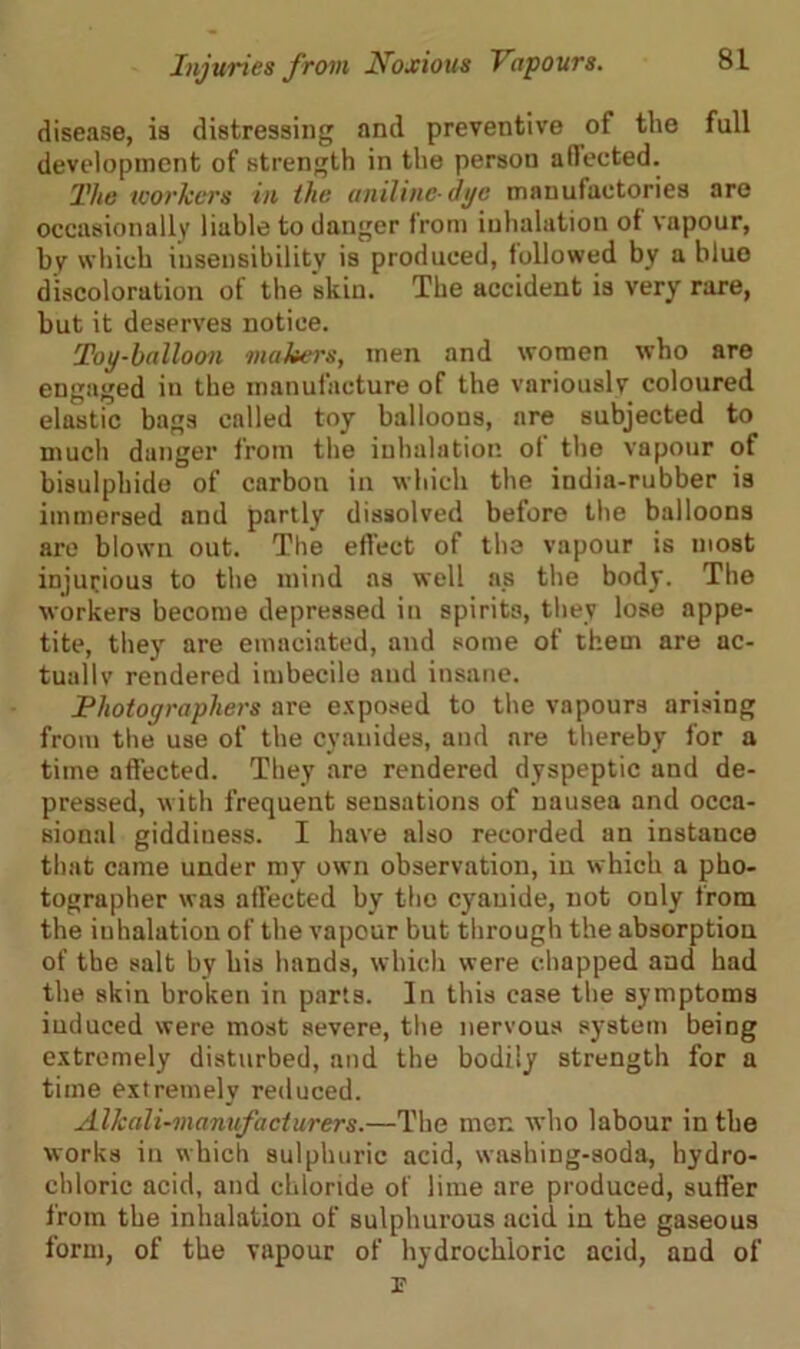 Injuries from Noxious Vapours. 81

disease, is distressing and preventive of the full development of strength in the person affected.

The workers in the aniline-dye manufactories are occasionally liable to danger from inhalation of vapour, by which insensibility is produced, followed by a blue discoloration of the skin. The accident is very rare, but it deserves notice.

Toy-balloon makers, men and women who are engaged in the manufacture of the variously coloured elastic bags called toy balloons, are subjected to much danger from the inhalation of the vapour of bisulphide of carbon in which the india-rubber is immersed and partly dissolved before the balloons are blown out. The effect of the vapour is most injurious to the mind as well as the body. The workers become depressed in spirits, they lose appetite, they are emaciated, and some of them are actually rendered imbecile and insane.

Photographers are exposed to the vapours arising from the use of the cyanides, and are thereby for a time affected. They are rendered dyspeptic and depressed, with frequent sensations of nausea and occasional giddiness. I have also recorded an instance that came under my own observation, in which a photographer was affected by the cyanide, not only from the inhalation of the vapour but through the absorption of the salt by his hands, which were chapped and had the skin broken in parts. In this case the symptoms induced were most severe, the nervous system being extremely disturbed, and the bodily strength for a time extremely reduced.

Alkali-manufacturers.—The men who labour in the works in which sulphuric acid, washing-soda, hydrochloric acid, and chloride of lime are produced, suffer from the inhalation of sulphurous acid in the gaseous form, of the vapour of hydrochloric acid, and of

F